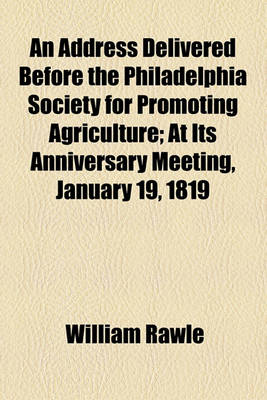 An Address Delivered Before the Philadelphia Society for Promoting Agriculture; At Its Anniversary Meeting, January 19, 1819

William Rawle